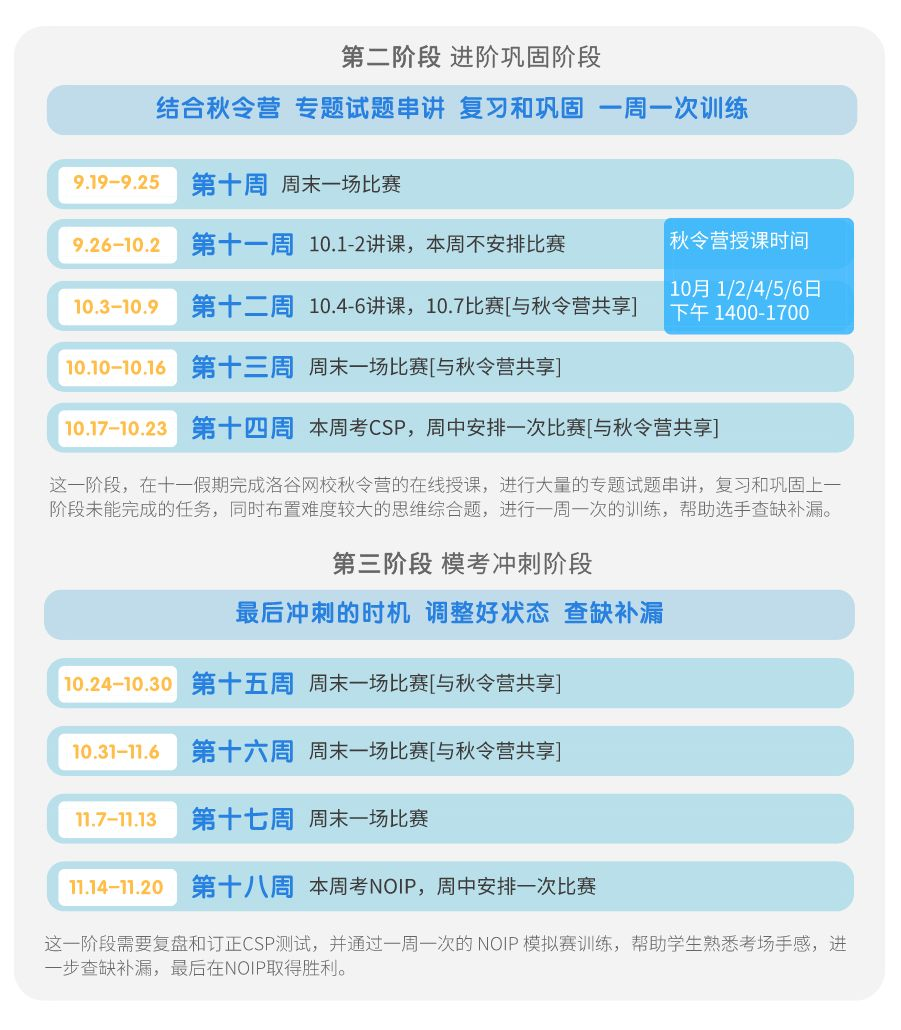 第二阶段 进阶巩固阶段

结合秋令营 专题试题串讲 复习和巩固 一周一次训练

9.19–9.25 第十周 周末一场比赛

9.26–10.2 第十一周 10.1-2讲课，本周不安排比赛

10.3–10.9 第十二周 10.4-6讲课，10.7比赛[与秋令营共享]

秋令营授课时间

10月 1/2/4/5/6日
下午 1400-1700

10.10–10.16 第十三周 周末一场比赛[与秋令营共享]

10.17–10.23 第十四周 本周考CSP，周中安排一次比赛[与秋令营共享]

这一阶段，在十一假期完成洛谷网校秋令营的在线授课，进行大量的专题试题串讲，复习和巩固上一阶段未能完成的任务，同时布置难度较大的思维综合题，进行一周一次的训练，帮助选手查缺补漏。

第三阶段 模考冲刺阶段

最后冲刺的时机 调整好状态 查缺补漏

10.24–10.30 第十五周 周末一场比赛[与秋令营共享]

10.31–11.6 第十六周 周末一场比赛[与秋令营共享]

11.7–11.13 第十七周 周末一场比赛

11.14–11.20 第十八周 本周考NOIP，周中安排一次比赛

这一阶段需要复盘和订正CSP测试，并通过一周一次的 NOIP 模拟赛训练，帮助学生熟悉考场手感，进一步查缺补漏，最后在NOIP取得胜利。